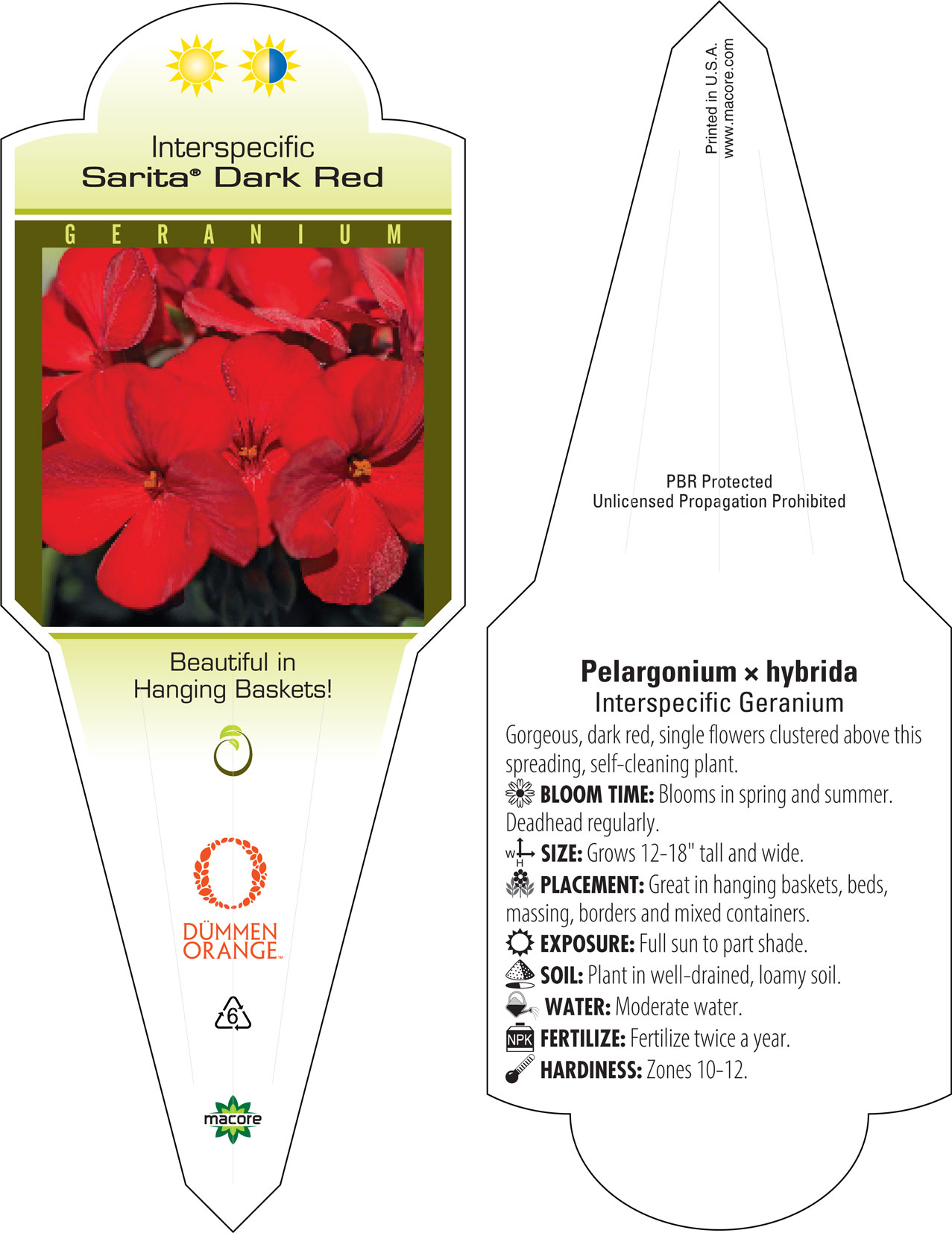 Interspecific
Sarita® Dark Red

GERANIUM

Beautiful in Hanging Baskets!

DÜMMEN ORANGE™

6

macore

Printed in U.S.A.
www.macore.com

PBR Protected
Unlicensed Propagation Prohibited

Pelargonium × hybrida
Interspecific Geranium

Gorgeous, dark red, single flowers clustered above this spreading, self-cleaning plant.
BLOOM TIME: Blooms in spring and summer. Deadhead regularly.
W H SIZE: Grows 12-18" tall and wide.
PLACEMENT: Great in hanging baskets, beds, massing, borders and mixed containers.
EXPOSURE: Full sun to part shade.
SOIL: Plant in well-drained, loamy soil.
WATER: Moderate water.
NPK FERTILIZE: Fertilize twice a year.
HARDINESS: Zones 10-12.